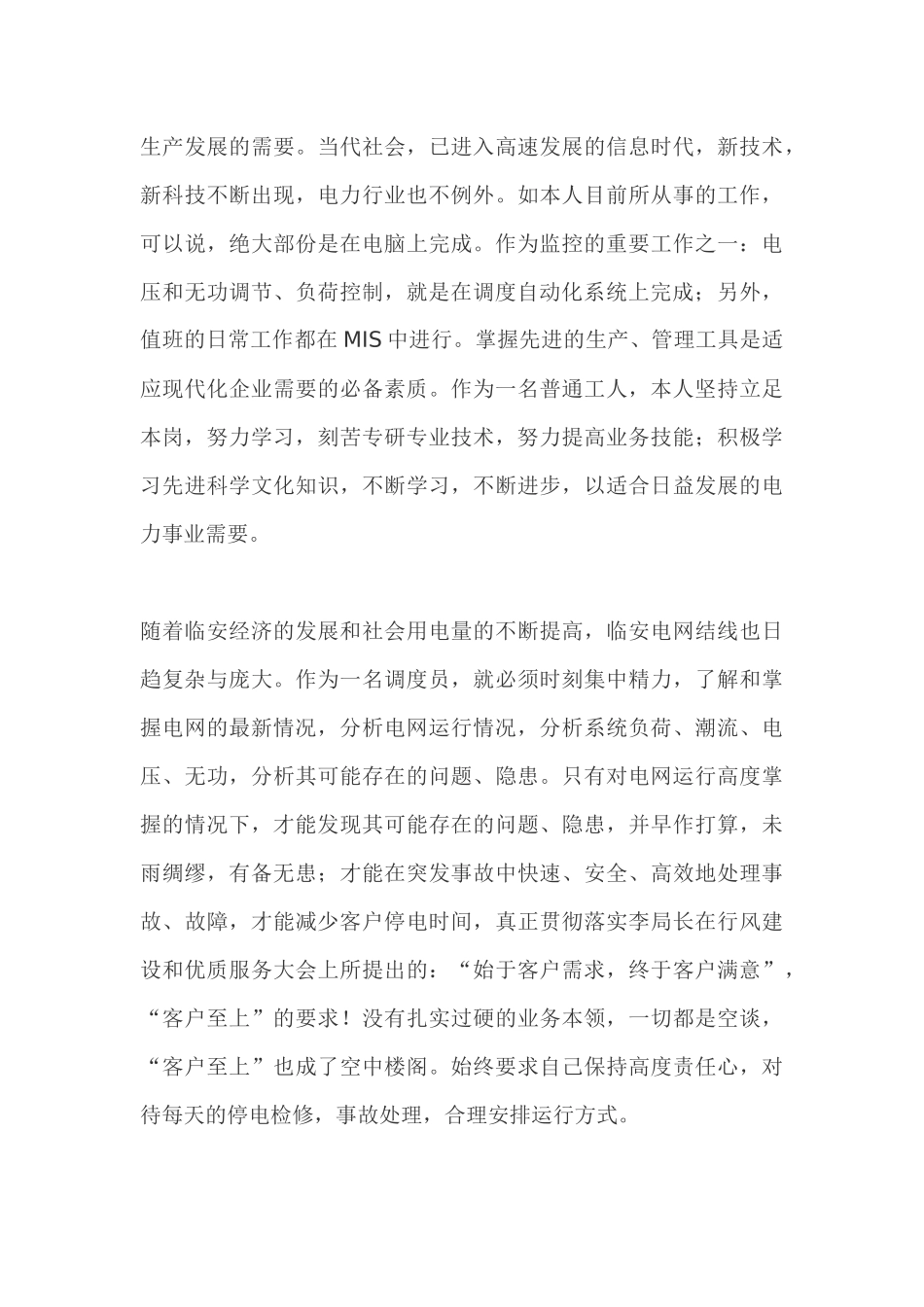 生产发展的需要。当代社会，已进入高速发展的信息时代，新技术，新科技不断出现，电力行业也不例外。如本人目前所从事的工作，可以说，绝大部份是在电脑上完成。作为监控的重要工作之一：电压和无功调节、负荷控制，就是在调度自动化系统上完成；另外，值班的日常工作都在 MIS 中进行。掌握先进的生产、管理工具是适应现代化企业需要的必备素质。作为一名普通工人，本人坚持立足本岗，努力学习，刻苦专研专业技术，努力提高业务技能；积极学习先进科学文化知识，不断学习，不断进步，以适合日益发展的电力事业需要。

随着临安经济的发展和社会用电量的不断提高，临安电网结线也日趋复杂与庞大。作为一名调度员，就必须时刻集中精力，了解和掌握电网的最新情况，分析电网运行情况，分析系统负荷、潮流、电压、无功，分析其可能存在的问题、隐患。只有对电网运行高度掌握的情况下，才能发现其可能存在的问题、隐患，并早作打算，未雨绸缪，有备无患；才能在突发事故中快速、安全、高效地处理事故、故障，才能减少客户停电时间，真正贯彻落实李局长在行风建设和优质服务大会上所提出的：“始于客户需求，终于客户满意”，“客户至上”的要求！没有扎实过硬的业务本领，一切都是空谈，“客户至上”也成了空中楼阁。始终要求自己保持高度责任心，对待每天的停电检修，事故处理，合理安排运行方式。